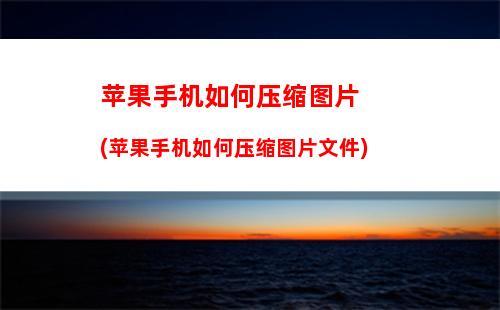 苹果手机如何压缩图片

(苹果手机如何压缩图片文件)